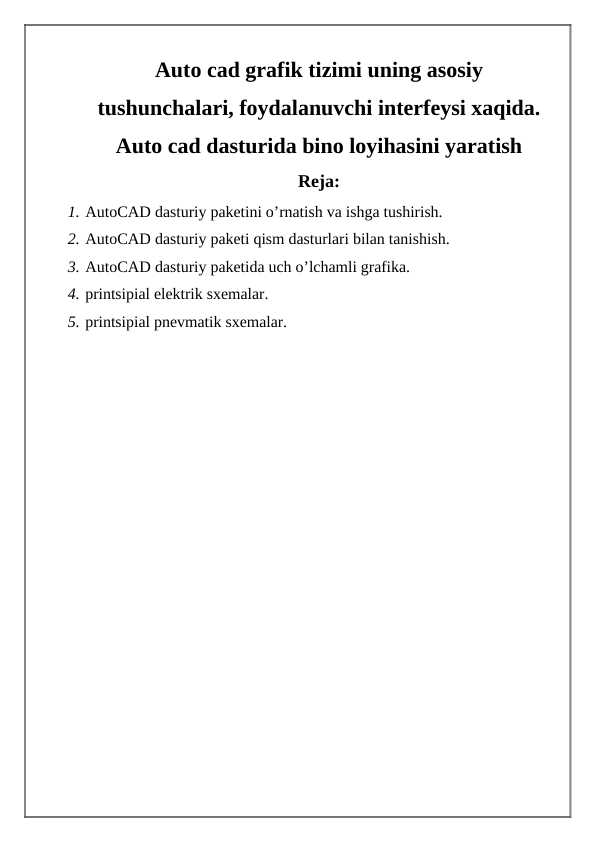 Auto cad grafik tizimi uning asosiy tushunchalari, foydalanuvchi interfeysi xaqida. Auto cad dasturida bino loyihasini yaratish

Reja:

1. AutoCAD dasturiy paketini o’rnatish va ishga tushirish.
2. AutoCAD dasturiy paketi qism dasturlari bilan tanishish.
3. AutoCAD dasturiy paketida uch o’lchamli grafika.
4. printsipial elektrik sxemalar.
5. printsipial pnevmatik sxemalar.